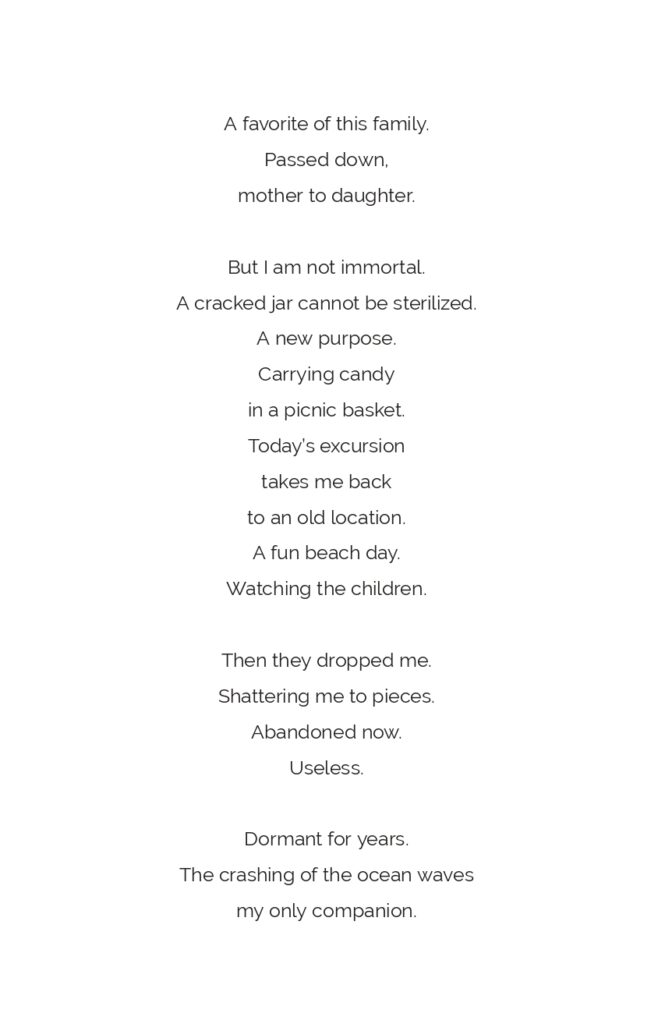 A favorite of this family.
Passed down,
mother to daughter.

But I am not immortal.
A cracked jar cannot be sterilized.
A new purpose.
Carrying candy
in a picnic basket.
Today's excursion
takes me back
to an old location.
A fun beach day.
Watching the children.

Then they dropped me.
Shattering me to pieces.
Abandoned now.
Useless.

Dormant for years.
The crashing of the ocean waves
my only companion.